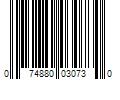 0 74880 03073 0